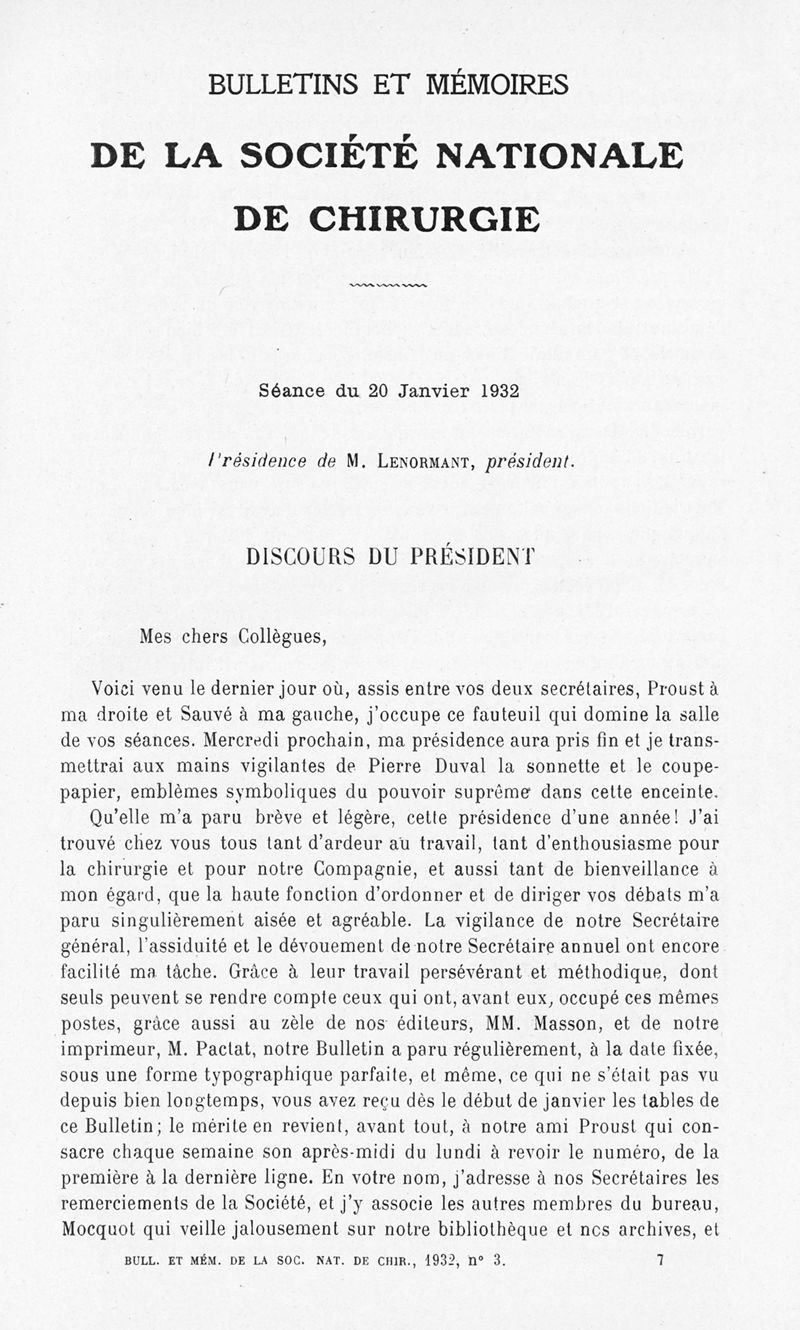 BULLETINS ET MÉMOIRES

DE LA SOCIÉTÉ NATIONALE

DE CHIRURGIE

Séance du 20 Janvier 1932

Présidence de M. LENORMANT, président.

DISCOURS DU PRÉSIDENT

Mes chers Collègues,

Voici venu le dernier jour où, assis entre vos deux secrétaires, Proust à ma droite et Sauvé à ma gauche, j'occupe ce fauteuil qui domine la salle de vos séances. Mercredi prochain, ma présidence aura pris fin et je transmettrai aux mains vigilantes de Pierre Duval la sonnette et le coupe-papier, emblèmes symboliques du pouvoir suprême dans cette enceinte.

Qu'elle m'a paru brève et légère, cette présidence d'une année! J'ai trouvé chez vous tous tant d'ardeur au travail, tant d'enthousiasme pour la chirurgie et pour notre Compagnie, et aussi tant de bienveillance à mon égard, que la haute fonction d'ordonner et de diriger vos débats m'a paru singulièrement aisée et agréable. La vigilance de notre Secrétaire général, l'assiduité et le dévouement de notre Secrétaire annuel ont encore facilité ma tâche. Grâce à leur travail persévérant et méthodique, dont seuls peuvent se rendre compte ceux qui ont, avant eux, occupé ces mêmes postes, grâce aussi au zèle de nos éditeurs, MM. Masson, et de notre imprimeur, M. Pactat, notre Bulletin a paru régulièrement, à la date fixée, sous une forme typographique parfaite, et même, ce qui ne s'était pas vu depuis bien longtemps, vous avez reçu dès le début de janvier les tables de ce Bulletin; le mérite en revient, avant tout, à notre ami Proust qui consacre chaque semaine son après-midi du lundi à revoir le numéro, de la première à la dernière ligne. En votre nom, j'adresse à nos Secrétaires les remerciements de la Société, et j'y associe les autres membres du bureau, Mocquot qui veille jalousement sur notre bibliothèque et nos archives, et

BULL. ET MÉM. DE LA SOC. NAT. DE CHIR., 1932, n° 3. 7